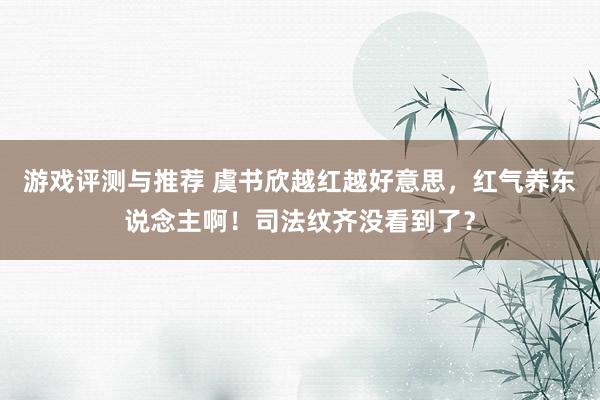 游戏评测与推荐 虞书欣越红越好意思，红气养东说念主啊！司法纹齐没看到了？